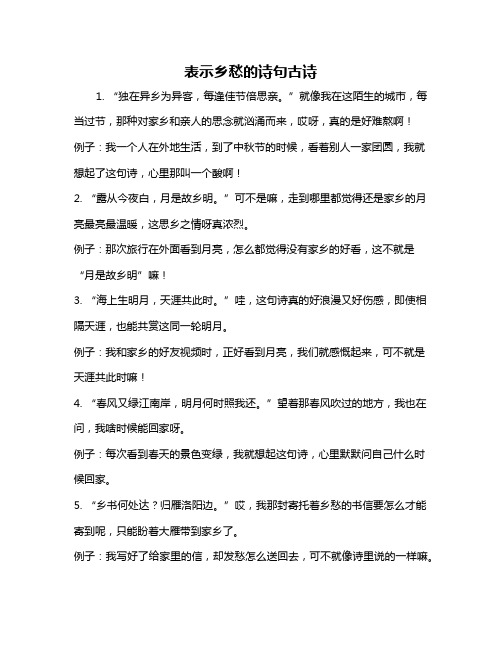 表示乡愁的诗句古诗

1. “独在异乡为异客，每逢佳节倍思亲。”就像我在这陌生的城市，每当过节，那种对家乡和亲人的思念就汹涌而来，哎呀，真的是好难熬啊！

例子：我一个人在外地生活，到了中秋节的时候，看着别人一家团圆，我就想起了这句诗，心里那叫一个酸啊！

2. “露从今夜白，月是故乡明。”可不是嘛，走到哪里都觉得还是家乡的月亮最亮最温暖，这思乡之情呀真浓烈。

例子：那次旅行在外面看到月亮，怎么都觉得没有家乡的好看，这不就是“月是故乡明”嘛！

3. “海上生明月，天涯共此时。”哇，这句诗真的好浪漫又好伤感，即使相隔天涯，也能共赏这同一轮明月。

例子：我和家乡的好友视频时，正好看到月亮，我们就感慨起来，可不就是天涯共此时嘛！

4. “春风又绿江南岸，明月何时照我还。”望着那春风吹过的地方，我也在问，我啥时候能回家呀。

例子：每次看到春天的景色变绿，我就想起这句诗，心里默默问自己什么时候回家。

5. “乡书何处达？归雁洛阳边。”哎，我那封寄托着乡愁的书信要怎么才能寄到呢，只能盼着大雁带到家乡了。

例子：我写好了给家里的信，却发愁怎么送回去，可不就像诗里说的一样嘛。